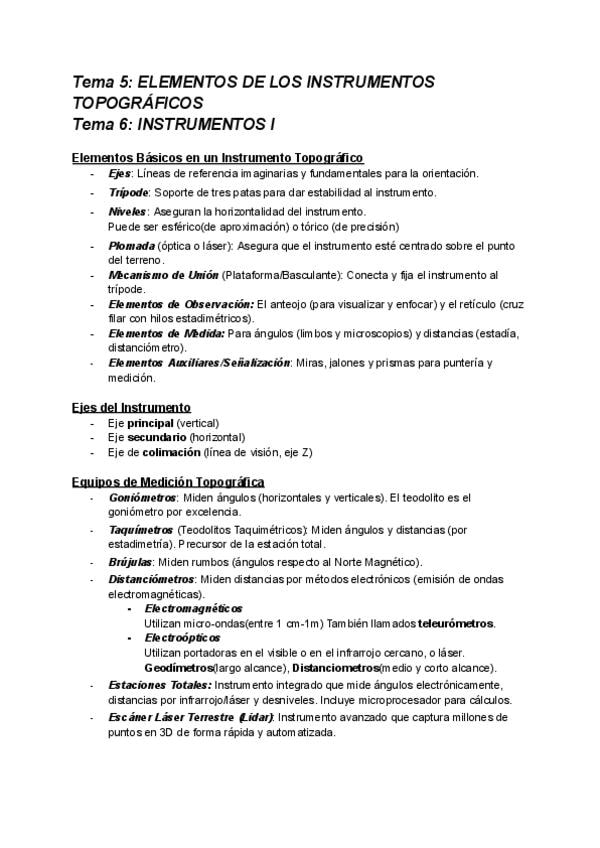 Tema 5: ELEMENTOS DE LOS INSTRUMENTOS TOPOGRÁFICOS
Tema 6: INSTRUMENTOS I

Elementos Básicos en un Instrumento Topográfico
- Ejes: Líneas de referencia imaginarias y fundamentales para la orientación.
- Trípode: Soporte de tres patas para dar estabilidad al instrumento.
- Niveles: Aseguran la horizontalidad del instrumento.
Puede ser esférico(de aproximación) o tórico (de precisión)
- Plomada (óptica o láser): Asegura que el instrumento esté centrado sobre el punto del terreno.
- Mecanismo de Unión (Plataforma/Basculante): Conecta y fija el instrumento al trípode.
- Elementos de Observación: El anteojo (para visualizar y enfocar) y el retículo (cruz filar con hilos estadimétricos).
- Elementos de Medida: Para ángulos (limbos y microscopios) y distancias (estadía, distanciómetro).
- Elementos Auxiliares/Señalización: Miras, jalones y prismas para puntería y medición.

Ejes del Instrumento
- Eje principal (vertical)
- Eje secundario (horizontal)
- Eje de colimación (línea de visión, eje Z)

Equipos de Medición Topográfica
- Goniómetros: Miden ángulos (horizontales y verticales). El teodolito es el goniómetro por excelencia.
- Taquímetros (Teodolitos Taquimétricos): Miden ángulos y distancias (por estadimetría). Precursor de la estación total.
- Brújulas: Miden rumbos (ángulos respecto al Norte Magnético).
- Distanciómetros: Miden distancias por métodos electrónicos (emisión de ondas electromagnéticas).
• Electromagnéticos
Utilizan micro-ondas(entre 1 cm-1m) También llamados teleurómetros.
• Electroópticos
Utilizan portadoras en el visible o en el infrarrojo cercano, o láser.
Geodímetros(largo alcance), Distanciometros(medio y corto alcance).
- Estaciones Totales: Instrumento integrado que mide ángulos electrónicamente, distancias por infrarrojo/láser y desniveles. Incluye microprocesador para cálculos.
- Escáner Láser Terrestre (Lidar): Instrumento avanzado que captura millones de puntos en 3D de forma rápida y automatizada.